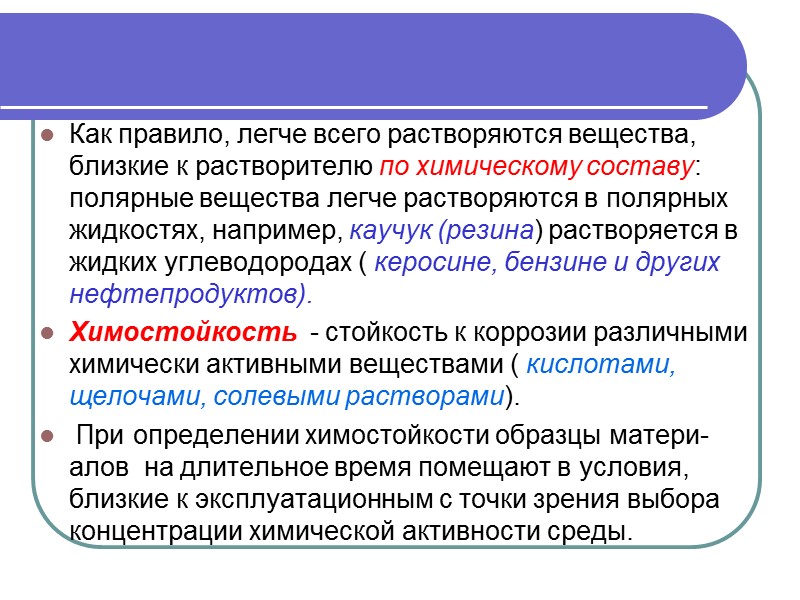 Как правило, легче всего растворяются вещества, близкие к растворителю по химическому составу: полярные вещества легче растворяются в полярных жидкостях, например, каучук (резина) растворяется в жидких углеводородах ( керосине, бензине и других нефтепродуктов).

Химостойкость - стойкость к коррозии различными химически активными веществами ( кислотами, щелочами, солевыми растворами).

При определении химостойкости образцы материалов на длительное время помещают в условия, близкие к эксплуатационным с точки зрения выбора концентрации химической активности среды.